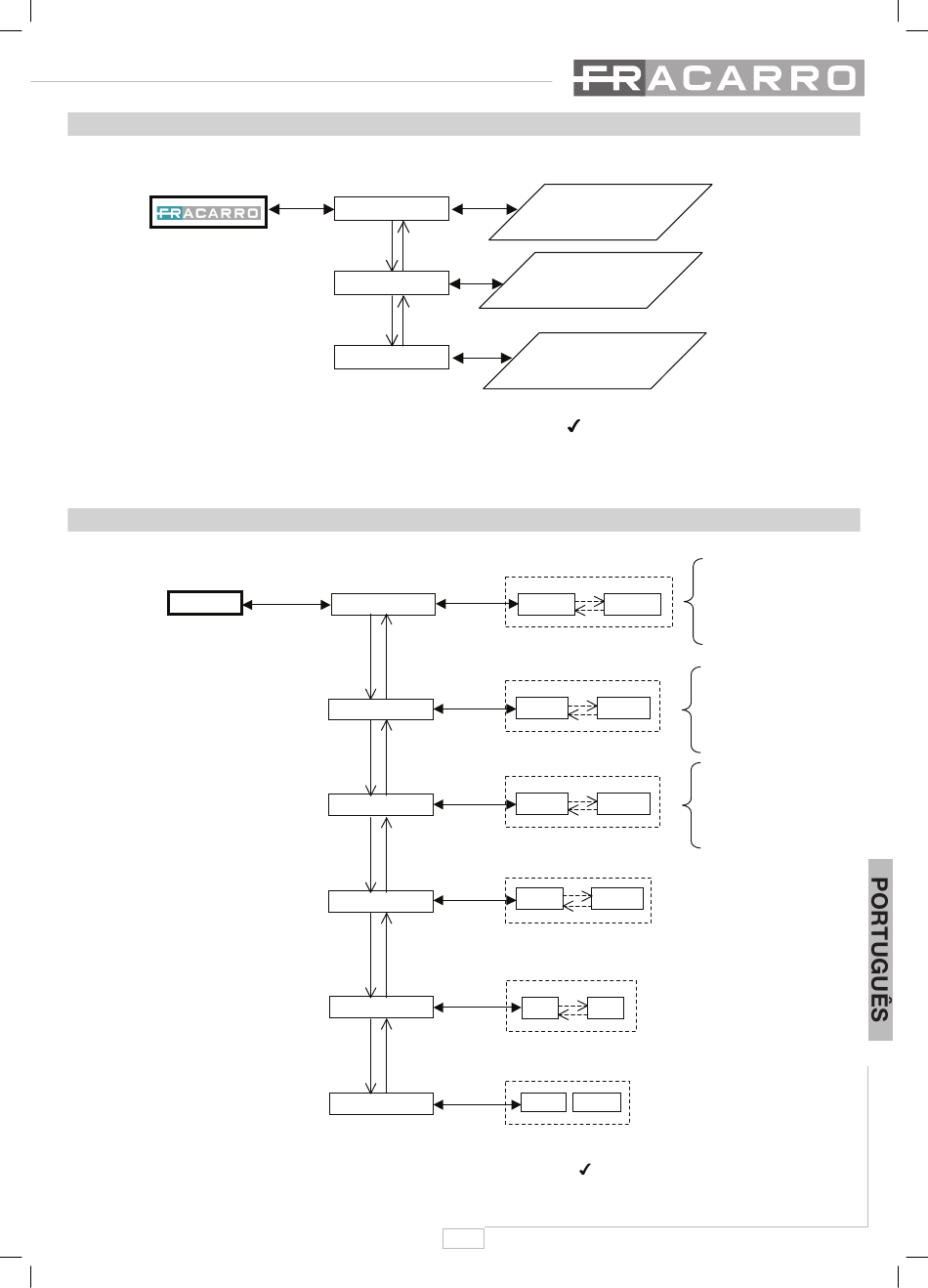 FRACARRO

FRACARRO

✓

✓

PORTUGUÊS